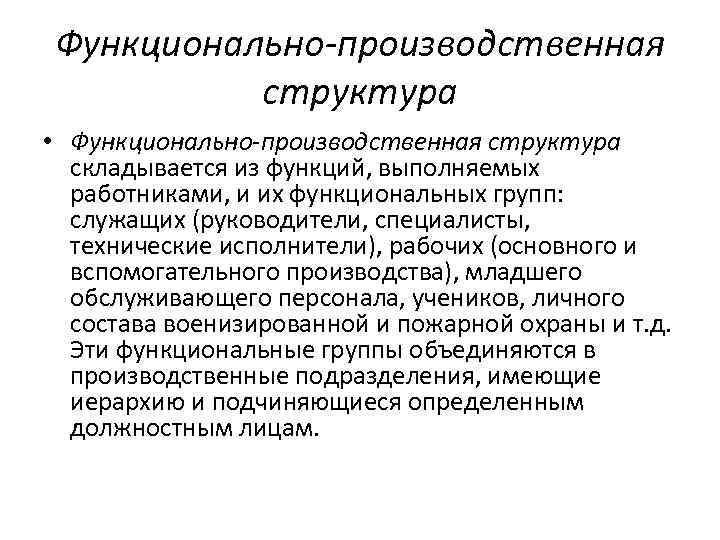 Функционально-производственная структура

• Функционально-производственная структура складывается из функций, выполняемых работниками, и их функциональных групп: служащих (руководители, специалисты, технические исполнители), рабочих (основного и вспомогательного производства), младшего обслуживающего персонала, учеников, личного состава военизированной и пожарной охраны и т.д. Эти функциональные группы объединяются в производственные подразделения, имеющие иерархию и подчиняющиеся определенным должностным лицам.